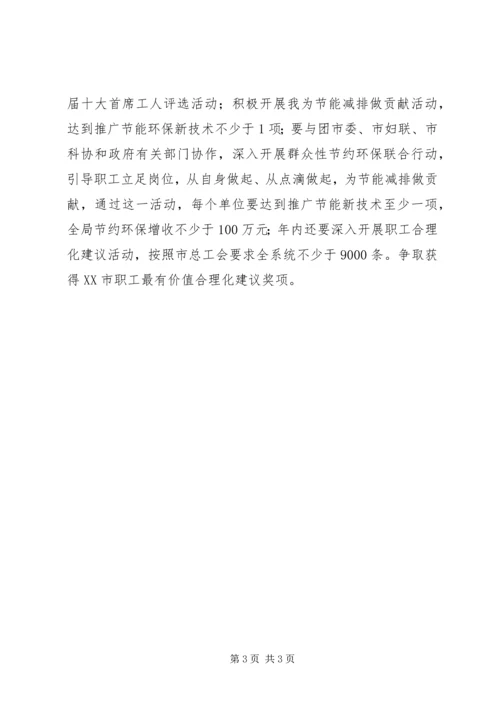 届十大首席工人评选活动；积极开展我为节能减排做贡献活动，达到推广节能环保新技术不少于1项；要与团市委、市妇联、市科协和政府有关部门协作，深入开展群众性节约环保联合行动，引导职工立足岗位，从自身做起、从点滴做起，为节能减排做贡献，通过这一活动，每个单位要达到推广节能新技术至少一项，全局节约环保增收不少于100万元；年内还要深入开展职工合理化建议活动，按照市总工会要求全系统不少于9000条。争取获得XX市职工最有价值合理化建议奖项。

第3页 共3页